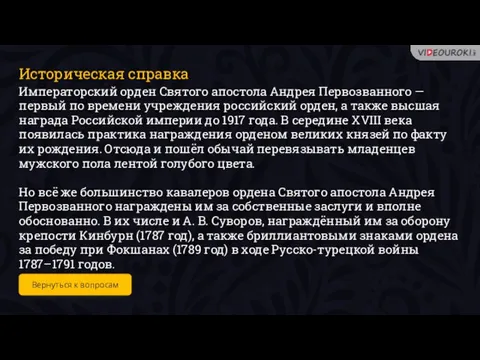 VIDEOUROKI

Историческая справка

Императорский орден Святого апостола Андрея Первозванного — первый по времени учреждения российский орден, а также высшая награда Российской империи до 1917 года. В середине XVIII века появилась практика награждения орденом великих князей по факту их рождения. Отсюда и пошёл обычай перевязывать младенцев мужского пола лентой голубого цвета.

Но всё же большинство кавалеров ордена Святого апостола Андрея Первозванного награждены им за собственные заслуги и вполне обоснованно. В их числе и А. В. Суворов, награждённый им за оборону крепости Кинбурн (1787 год), а также бриллиантовыми знаками ордена за победу при Фокшанах (1789 год) в ходе Русско-турецкой войны 1787–1791 годов.

Вернуться к вопросам